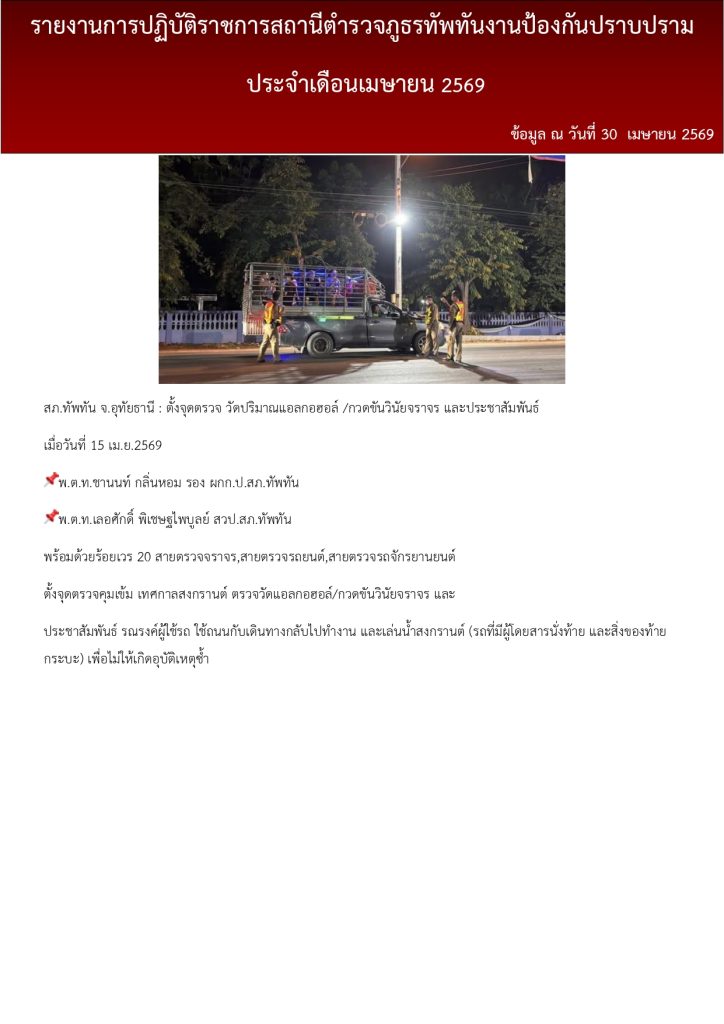 รายงานการปฏิบัติราชการสถานีตำรวจภูธรทัพทันงานป้องกันปราบปราม

ประจำเดือนเมษายน 2569

ข้อมูล ณ วันที่ 30 เมษายน 2569

สภ.ทัพทัน จ.อุทัยธานี : ตั้งจุดตรวจ วัดปริมาณแอลกอฮอล์ /กวดขันวินัยจราจร และประชาสัมพันธ์

เมื่อวันที่ 15 เม.ย.2569

📌พ.ต.ท.ชานนท์ กลิ่นหอม รอง ผกก.ป.สภ.ทัพทัน

📌พ.ต.ท.เลอศักดิ์ พิเชษฐไพบูลย์ สวป.สภ.ทัพทัน

พร้อมด้วยร้อยเวร 20 สายตรวจจราจร,สายตรวจรถยนต์,สายตรวจรถจักรยานยนต์

ตั้งจุดตรวจคุมเข้ม เทศกาลสงกรานต์ ตรวจวัดแอลกอฮอล์/กวดขันวินัยจราจร และ

ประชาสัมพันธ์ รณรงค์ผู้ใช้รถ ใช้ถนนกับเดินทางกลับไปทำงาน และเล่นน้ำสงกรานต์ (รถที่มีผู้โดยสารนั่งท้าย และสิ่งของท้ายกระบะ) เพื่อไม่ให้เกิดอุบัติเหตุซ้ำ